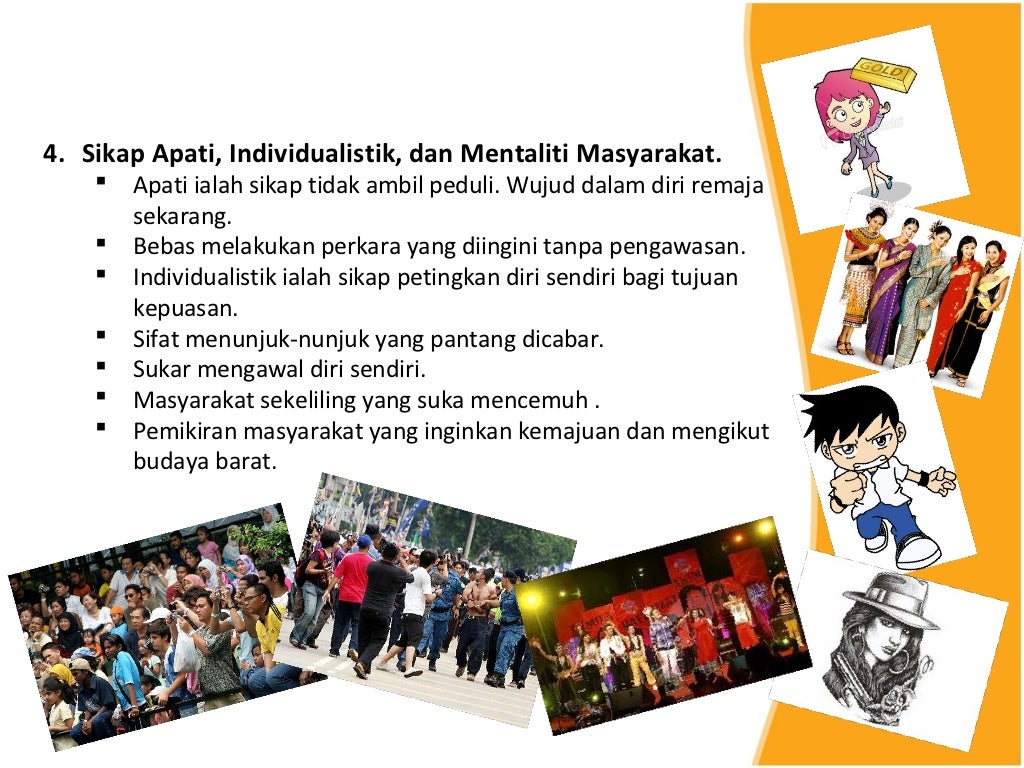 4. Sikap Apati, Individualistik, dan Mentaliti Masyarakat.

• Apati ialah sikap tidak ambil peduli. Wujud dalam diri remaja sekarang.
• Bebas melakukan perkara yang diingini tanpa pengawasan.
• Individualistik ialah sikap petingkan diri sendiri bagi tujuan kepuasan.
• Sifat menunjuk-nunjuk yang pantang dicabar.
• Sukar mengawal diri sendiri.
• Masyarakat sekeliling yang suka mencemuh .
• Pemikiran masyarakat yang inginkan kemajuan dan mengikut budaya barat.

GOLD